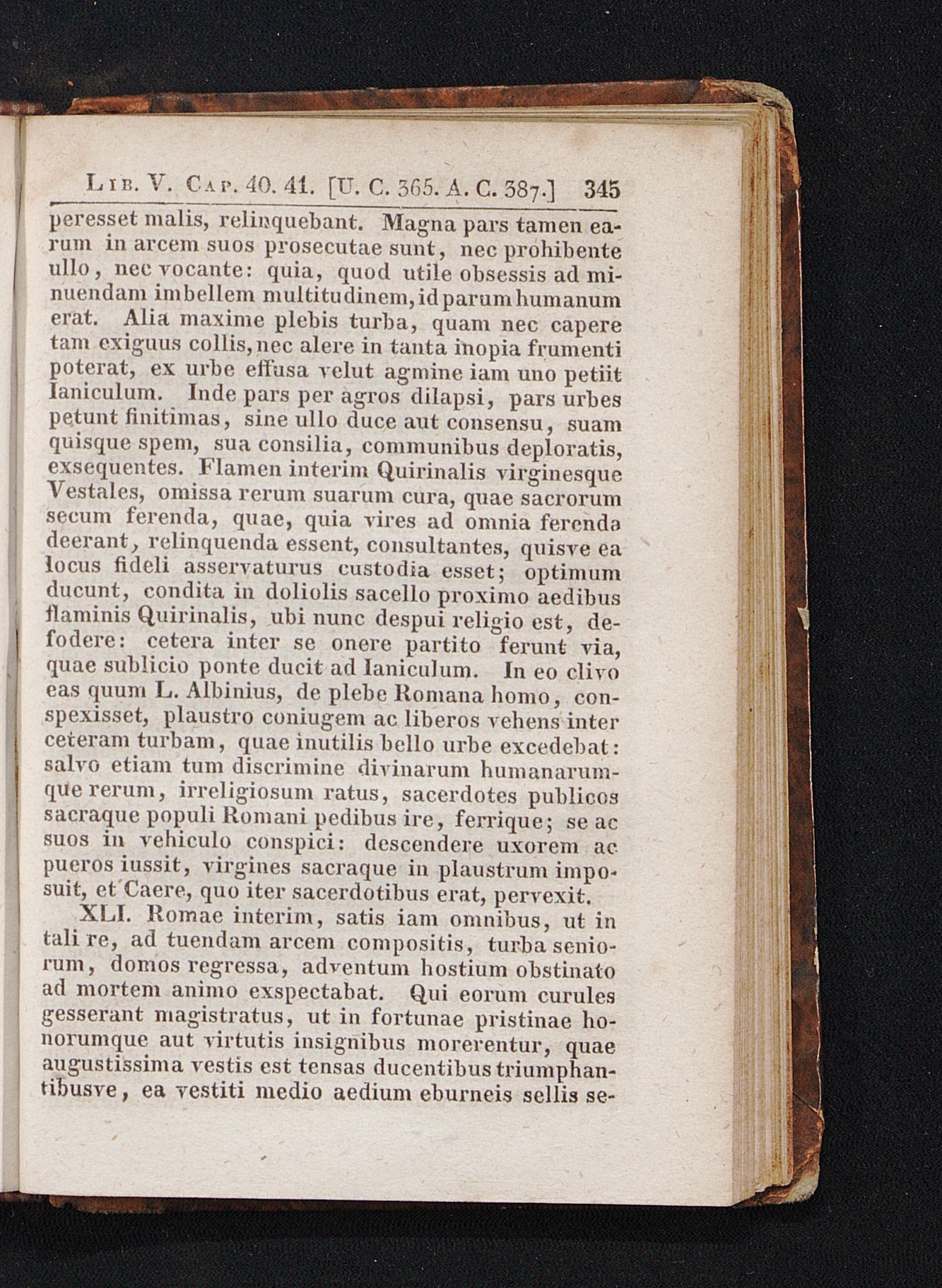 Lib. V. Cap. 40. 41. [U. C. 365. A. C. 387.] 345

peresset malis, relinquebant. Magna pars tamen earum in arcem suos prosecutae sunt, nec prohibente ullo, nec vocante: quia, quod utile obsessis ad minuendam imbellem multitudinem, id parum humanum erat. Alia maxime plebis turba, quam nec capere tam exiguus collis, nec alere in tanta inopia frumenti poterat, ex urbe effusa velut agmine iam uno petiit Ianiculum. Inde pars per agros dilapsi, pars urbes petunt finitimas, sine ullo duce aut consensu, suam quisque spem, sua consilia, communibus deploratis, exsequentes. Flamen interim Quirinalis virginesque Vestales, omissa rerum suarum cura, quae sacrorum secum ferenda, quae, quia vires ad omnia ferenda deerant, relinquenda essent, consultantes, quisve ea locus fideli asservaturus custodia esset; optimum ducunt, condita in doliolis sacello proximo aedibus flaminis Quirinalis, ubi nunc despui religio est, defodere: cetera inter se onere partito ferunt via, quae sublicio ponte ducit ad Ianiculum. In eo clivo eas quum L. Albinius, de plebe Romana homo, conspexisset, plaustro coniugem ac liberos vehens inter ceteram turbam, quae inutilis bello urbe excedebat: salvo etiam tum discrimine divinarum humanarumque rerum, irreligiosum ratus, sacerdotes publicos sacraque populi Romani pedibus ire, ferrique; se ac suos in vehiculo conspici: descendere uxorem ac pueros iussit, virgines sacraque in plaustrum imposuit, et Caere, quo iter sacerdotibus erat, pervexit.

XLI. Romae interim, satis iam omnibus, ut in tali re, ad tuendam arcem compositis, turba seniorum, domos regressa, adventum hostium obstinato ad mortem animo exspectabat. Qui eorum curules gesserant magistratus, ut in fortunae pristinae honorumque aut virtutis insignibus morerentur, quae augustissima vestis est tensas ducentibus triumphantibusve, ea vestiti medio aedium eburneis sellis se-